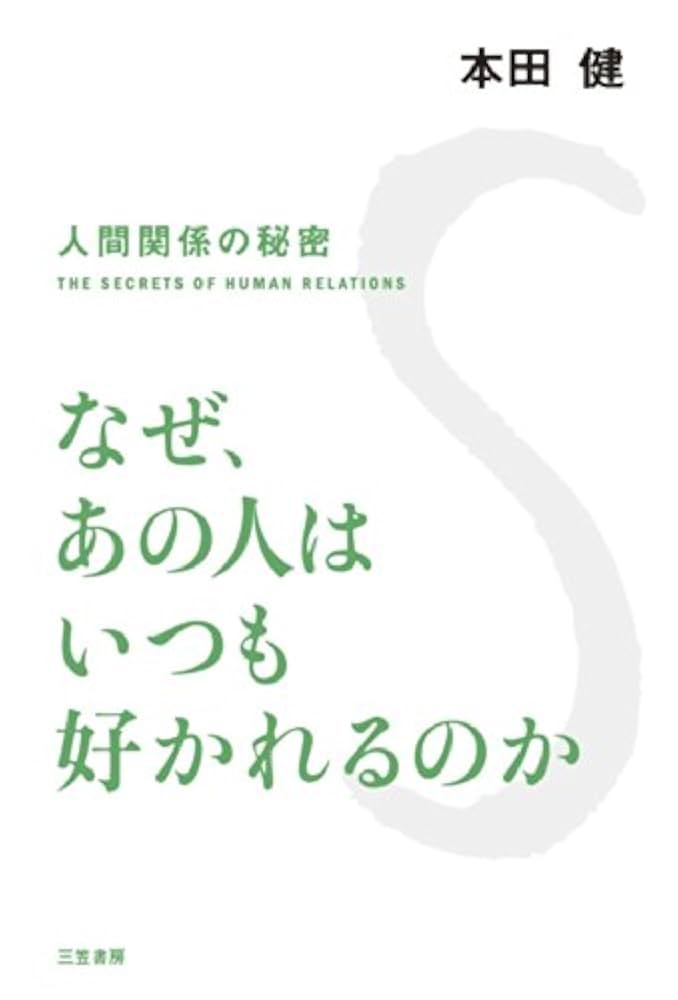 本田 健

人間関係の秘密
THE SECRETS OF HUMAN RELATIONS

なぜ、
あの人は
いつも
好かれるのか

三笠書房